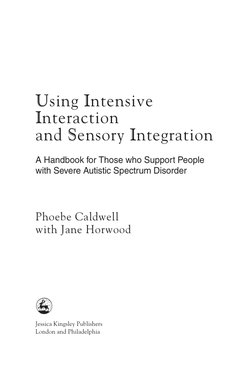 Using Intensive Interaction and Sensory Integration

A Handbook for Those who Support People with Severe Autistic Spectrum Disorder

Phoebe Caldwell
with Jane Horwood

Jessica Kingsley Publishers
London and Philadelphia